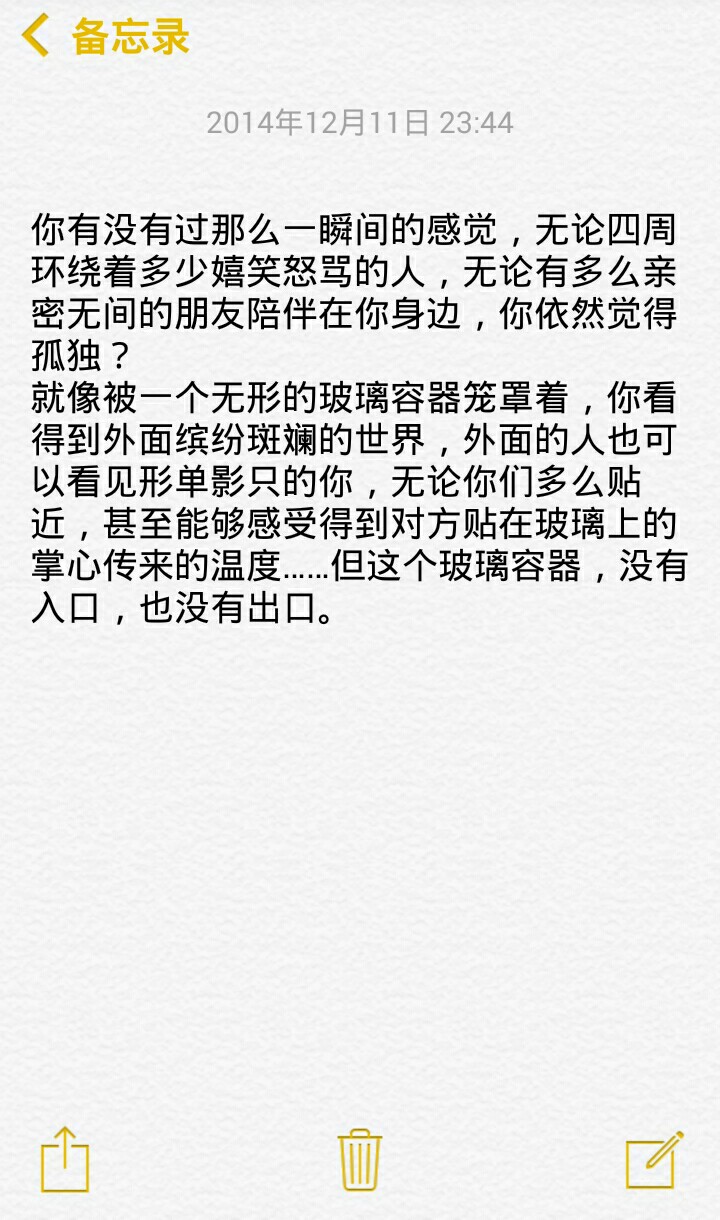 备忘录

2014年12月11日 23:44

你有没有过那么一瞬间的感觉，无论四周环绕着多少嬉笑怒骂的人，无论有多么亲密无间的朋友陪伴在你身边，你依然觉得孤独？
就像被一个无形的玻璃容器笼罩着，你看得到外面缤纷斑斓的世界，外面的人也可以看见形单影只的你，无论你们多么贴近，甚至能够感受得到对方贴在玻璃上的掌心传来的温度……但这个玻璃容器，没有入口，也没有出口。